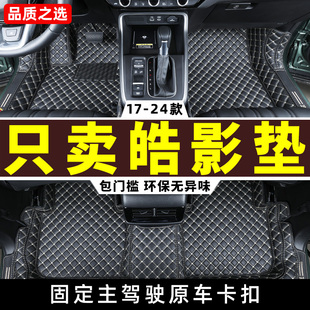 品质之选

17-24款

只卖皓影垫

包门槛 环保无异味

固定主驾驶原车卡扣